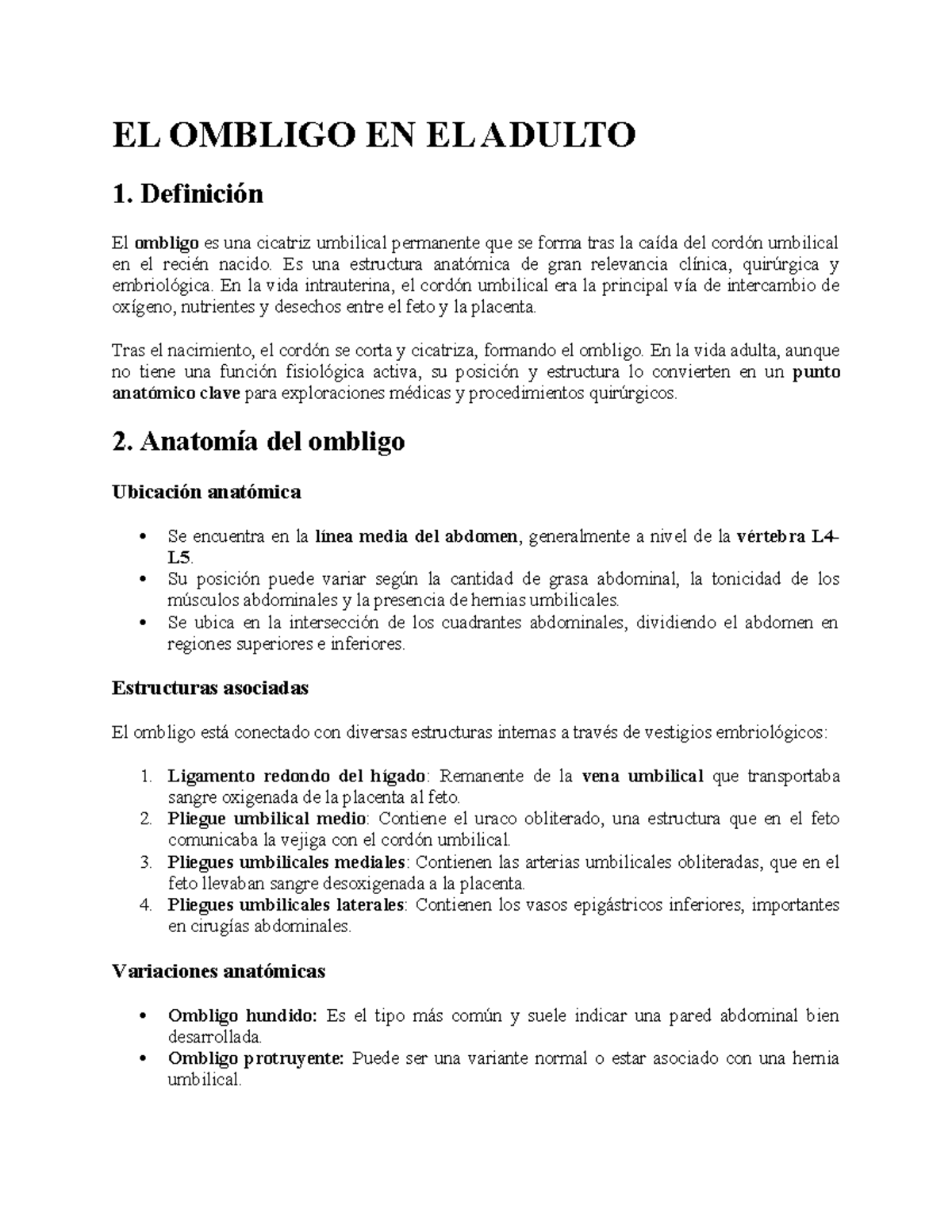 EL OMBLIGO EN EL ADULTO

1. Definición

El ombligo es una cicatriz umbilical permanente que se forma tras la caída del cordón umbilical en el recién nacido. Es una estructura anatómica de gran relevancia clínica, quirúrgica y embriológica. En la vida intrauterina, el cordón umbilical era la principal vía de intercambio de oxígeno, nutrientes y desechos entre el feto y la placenta.

Tras el nacimiento, el cordón se corta y cicatriza, formando el ombligo. En la vida adulta, aunque no tiene una función fisiológica activa, su posición y estructura lo convierten en un punto anatómico clave para exploraciones médicas y procedimientos quirúrgicos.

2. Anatomía del ombligo

Ubicación anatómica

• Se encuentra en la línea media del abdomen, generalmente a nivel de la vértebra L4-L5.
• Su posición puede variar según la cantidad de grasa abdominal, la tonicidad de los músculos abdominales y la presencia de hernias umbilicales.
• Se ubica en la intersección de los cuadrantes abdominales, dividiendo el abdomen en regiones superiores e inferiores.

Estructuras asociadas

El ombligo está conectado con diversas estructuras internas a través de vestigios embriológicos:

1. Ligamento redondo del hígado: Remanente de la vena umbilical que transportaba sangre oxigenada de la placenta al feto.
2. Pliegue umbilical medio: Contiene el uraco obliterado, una estructura que en el feto comunicaba la vejiga con el cordón umbilical.
3. Pliegues umbilicales mediales: Contienen las arterias umbilicales obliteradas, que en el feto llevaban sangre desoxigenada a la placenta.
4. Pliegues umbilicales laterales: Contienen los vasos epigástricos inferiores, importantes en cirugías abdominales.

Variaciones anatómicas

• Ombligo hundido: Es el tipo más común y suele indicar una pared abdominal bien desarrollada.
• Ombligo protruyente: Puede ser una variante normal o estar asociado con una hernia umbilical.